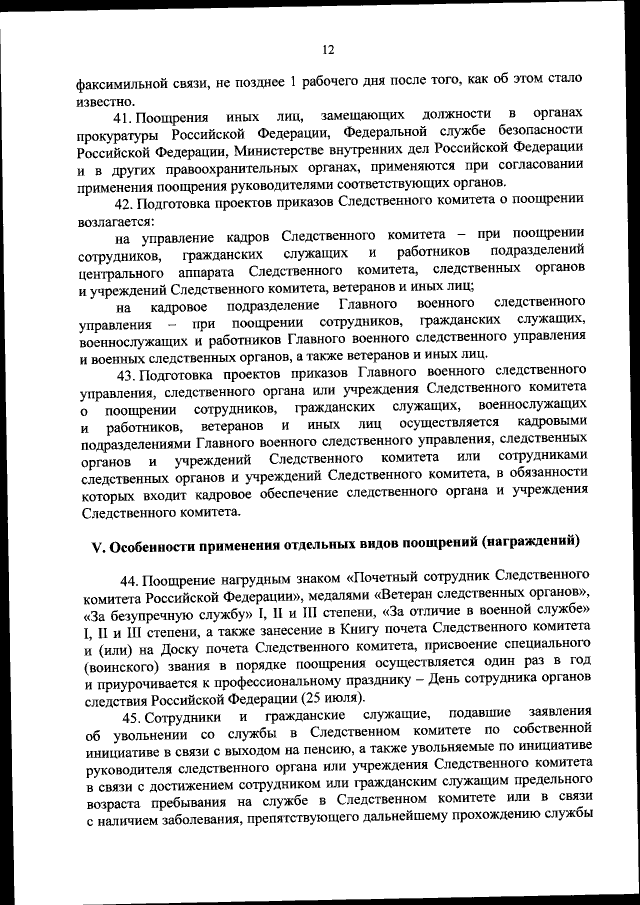 12

факсимильной связи, не позднее 1 рабочего дня после того, как об этом стало известно.

41. Поощрения иных лиц, замещающих должности в органах прокуратуры Российской Федерации, Федеральной службе безопасности Российской Федерации, Министерстве внутренних дел Российской Федерации и в других правоохранительных органах, применяются при согласовании применения поощрения руководителями соответствующих органов.

42. Подготовка проектов приказов Следственного комитета о поощрении возлагается:

на управление кадров Следственного комитета – при поощрении сотрудников, гражданских служащих и работников подразделений центрального аппарата Следственного комитета, следственных органов и учреждений Следственного комитета, ветеранов и иных лиц;

на кадровое подразделение Главного военного следственного управления – при поощрении сотрудников, гражданских служащих, военнослужащих и работников Главного военного следственного управления и военных следственных органов, а также ветеранов и иных лиц.

43. Подготовка проектов приказов Главного военного следственного управления, следственного органа или учреждения Следственного комитета о поощрении сотрудников, гражданских служащих, военнослужащих и работников, ветеранов и иных лиц осуществляется кадровыми подразделениями Главного военного следственного управления, следственных органов и учреждений Следственного комитета или сотрудниками следственных органов и учреждений Следственного комитета, в обязанности которых входит кадровое обеспечение следственного органа и учреждения Следственного комитета.

V. Особенности применения отдельных видов поощрений (награждений)

44. Поощрение нагрудным знаком «Почетный сотрудник Следственного комитета Российской Федерации», медалями «Ветеран следственных органов», «За безупречную службу» I, II и III степени, «За отличие в военной службе» I, II и III степени, а также занесение в Книгу почета Следственного комитета и (или) на Доску почета Следственного комитета, присвоение специального (воинского) звания в порядке поощрения осуществляется один раз в год и приурочивается к профессиональному празднику – День сотрудника органов следствия Российской Федерации (25 июля).

45. Сотрудники и гражданские служащие, подавшие заявления об увольнении со службы в Следственном комитете по собственной инициативе в связи с выходом на пенсию, а также увольняемые по инициативе руководителя следственного органа или учреждения Следственного комитета в связи с достижением сотрудником или гражданским служащим предельного возраста пребывания на службе в Следственном комитете или в связи с наличием заболевания, препятствующего дальнейшему прохождению службы